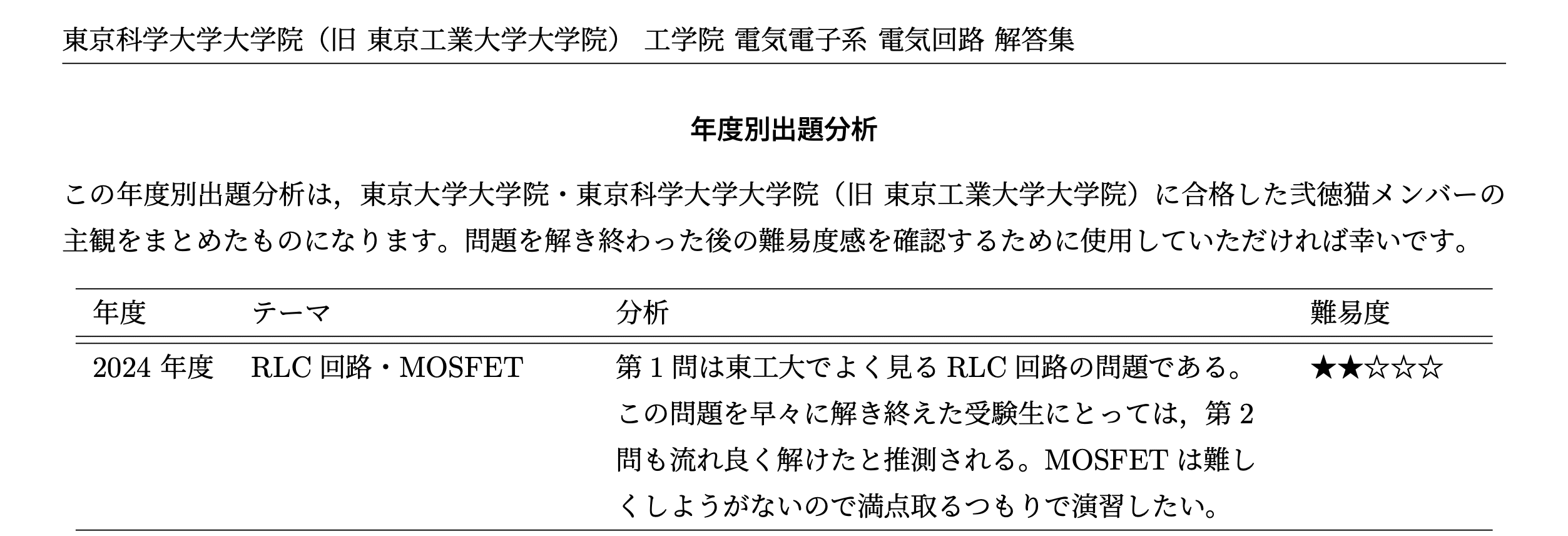 東京科学大学大学院（旧 東京工業大学大学院） 工学院 電気電子系 電気回路 解答集

年度別出題分析

この年度別出題分析は，東京大学大学院・東京科学大学大学院（旧 東京工業大学大学院）に合格した弐徳猫メンバーの主観をまとめたものになります。問題を解き終わった後の難易度感を確認するために使用していただければ幸いです。

| 年度 | テーマ | 分析 | 難易度 |
|---|---|---|---|
| 2024 年度 | RLC 回路・MOSFET | 第 1 問は東工大でよく見る RLC 回路の問題である。この問題を早々に解き終えた受験生にとっては，第 2 問も流れ良く解けたと推測される。MOSFET は難しくしようがないので満点取るつもりで演習したい。 | ★★☆☆☆ |